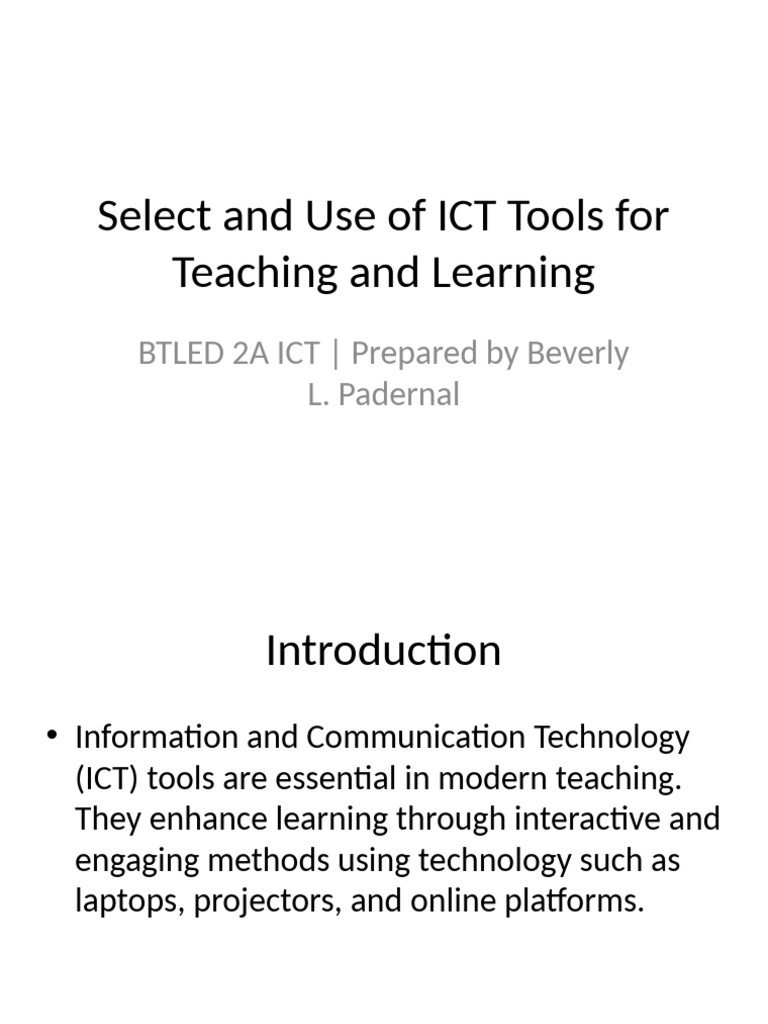 Select and Use of ICT Tools for Teaching and Learning

BTLED 2A ICT | Prepared by Beverly L. Padernal

Introduction

• Information and Communication Technology (ICT) tools are essential in modern teaching. They enhance learning through interactive and engaging methods using technology such as laptops, projectors, and online platforms.